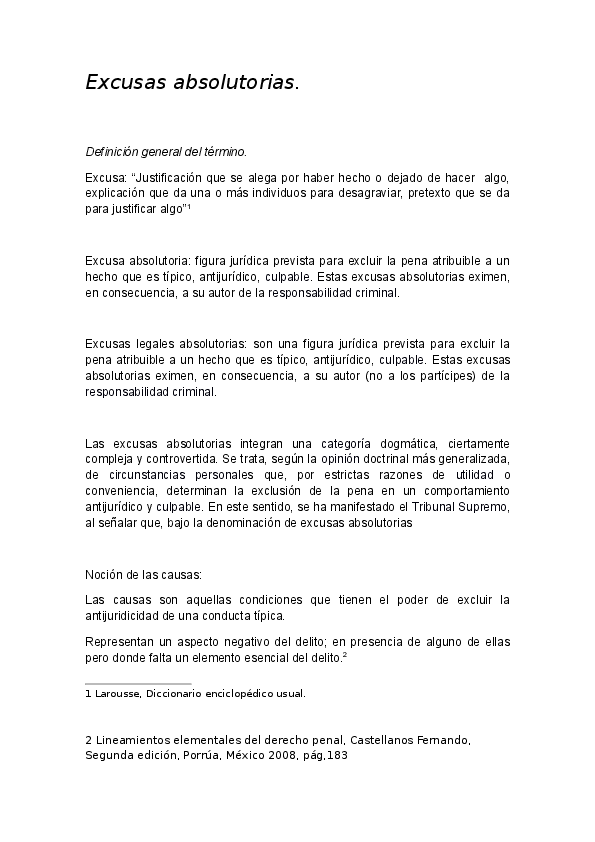 Excusas absolutorias.

Definición general del término.

Excusa: "Justificación que se alega por haber hecho o dejado de hacer algo, explicación que da una o más individuos para desagraviar, pretexto que se da para justificar algo"$^1$

Excusa absolutoria: figura jurídica prevista para excluir la pena atribuible a un hecho que es típico, antijurídico, culpable. Estas excusas absolutorias eximen, en consecuencia, a su autor de la responsabilidad criminal.

Excusas legales absolutorias: son una figura jurídica prevista para excluir la pena atribuible a un hecho que es típico, antijurídico, culpable. Estas excusas absolutorias eximen, en consecuencia, a su autor (no a los partícipes) de la responsabilidad criminal.

Las excusas absolutorias integran una categoría dogmática, ciertamente compleja y controvertida. Se trata, según la opinión doctrinal más generalizada, de circunstancias personales que, por estrictas razones de utilidad o conveniencia, determinan la exclusión de la pena en un comportamiento antijurídico y culpable. En este sentido, se ha manifestado el Tribunal Supremo, al señalar que, bajo la denominación de excusas absolutorias

Noción de las causas:

Las causas son aquellas condiciones que tienen el poder de excluir la antijuridicidad de una conducta típica.

Representan un aspecto negativo del delito; en presencia de alguno de ellas pero donde falta un elemento esencial del delito.$^2$

1 Larousse, Diccionario enciclopédico usual.

2 Lineamientos elementales del derecho penal, Castellanos Fernando, Segunda edición, Porrúa, México 2008, pág,183